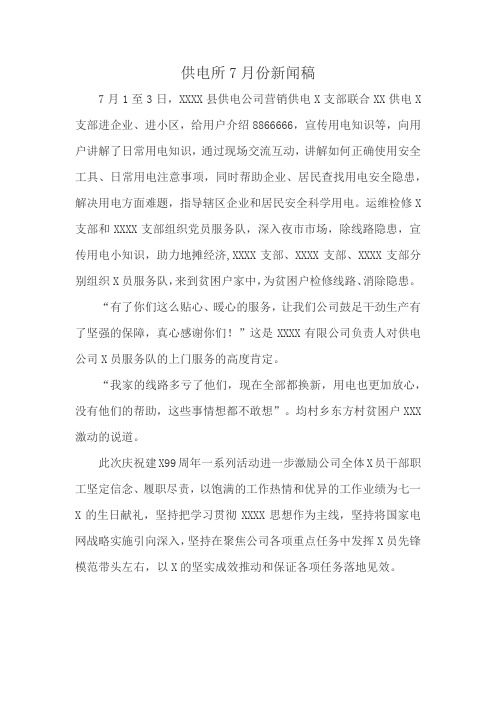 供电所7月份新闻稿

7月1至3日，XXXX县供电公司营销供电X支部联合XX供电X支部进企业、进小区，给用户介绍8866666，宣传用电知识等，向用户讲解了日常用电知识，通过现场交流互动，讲解如何正确使用安全工具、日常用电注意事项，同时帮助企业、居民查找用电安全隐患，解决用电方面难题，指导辖区企业和居民安全科学用电。运维检修X支部和XXXX支部组织党员服务队，深入夜市市场，除线路隐患，宣传用电小知识，助力地摊经济,XXXX支部、XXXX支部、XXXX支部分别组织X员服务队，来到贫困户家中，为贫困户检修线路、消除隐患。

“有了你们这么贴心、暖心的服务，让我们公司鼓足干劲生产有了坚强的保障，真心感谢你们！”这是XXXX有限公司负责人对供电公司X员服务队的上门服务的高度肯定。

“我家的线路多亏了他们，现在全部都换新，用电也更加放心，没有他们的帮助，这些事情想都不敢想”。均村乡东方村贫困户XXX激动的说道。

此次庆祝建X99周年一系列活动进一步激励公司全体X员干部职工坚定信念、履职尽责，以饱满的工作热情和优异的工作业绩为七一X的生日献礼，坚持把学习贯彻XXXX思想作为主线，坚持将国家电网战略实施引向深入，坚持在聚焦公司各项重点任务中发挥X员先锋模范带头左右，以X的坚实成效推动和保证各项任务落地见效。